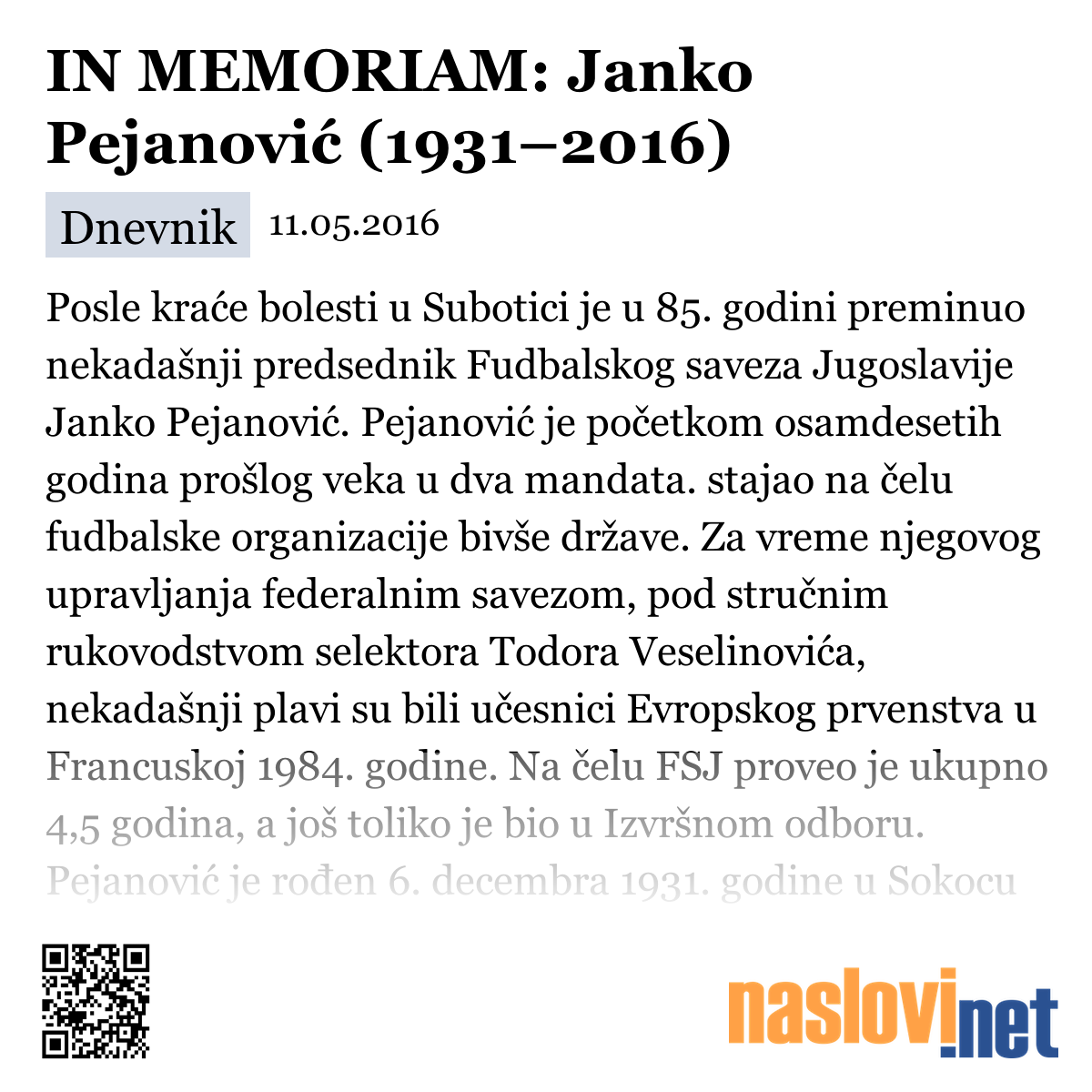 IN MEMORIAM: Janko Pejanović (1931–2016)

Dnevnik 11.05.2016

Posle kraće bolesti u Subotici je u 85. godini preminuo nekadašnji predsednik Fudbalskog saveza Jugoslavije Janko Pejanović. Pejanović je početkom osamdesetih godina prošlog veka u dva mandata. stajao na čelu fudbalske organizacije bivše države. Za vreme njegovog upravljanja federalnim savezom, pod stručnim rukovodstvom selektora Todora Veselinovića, nekadašnji plavi su bili učesnici Evropskog prvenstva u Francuskoj 1984. godine. Na čelu FSJ proveo je ukupno 4,5 godina, a još toliko je bio u Izvršnom odboru. Pejanović je rođen 6. decembra 1931. godine u Sokocu

naslovi.net